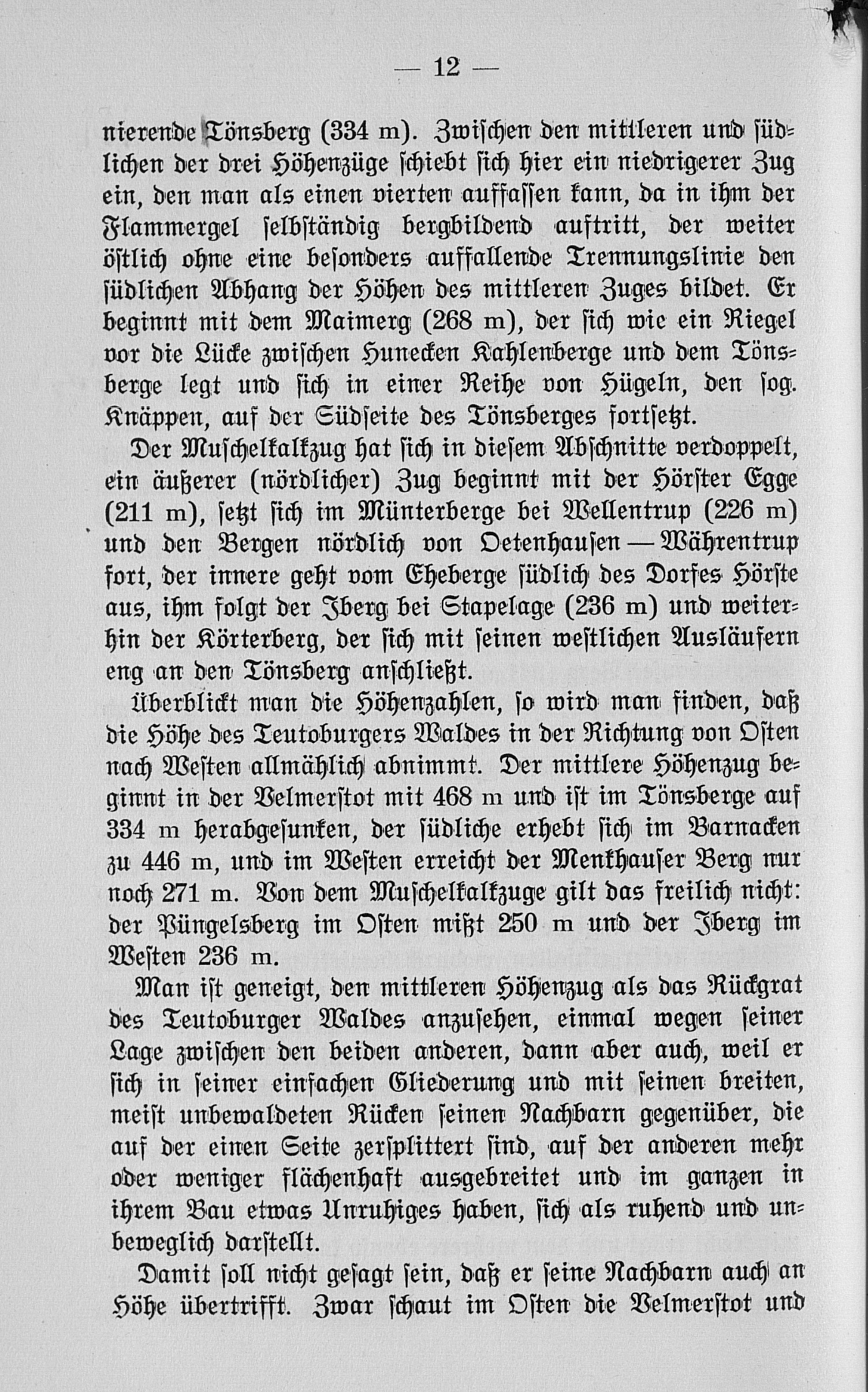 — 12 —

nierende Tönsberg (334 m). Zwischen den mittleren und südlichen der drei Höhenzüge schiebt sich hier ein niedrigerer Zug ein, den man als einen vierten auffassen kann, da in ihm der Flammergel selbständig bergbildend auftritt, der weiter östlich ohne eine besonders auffallende Trennungslinie den südlichen Abhang der Höhen des mittleren Zuges bildet. Er beginnt mit dem Maimerg (268 m), der sich wie ein Riegel vor die Lücke zwischen Hunecken Kahlenberge und dem Tönsberge legt und sich in einer Reihe von Hügeln, den sog. Knäppen, auf der Südseite des Tönsberges fortsetzt.

Der Muschelkalkzug hat sich in diesem Abschnitte verdoppelt, ein äußerer (nördlicher) Zug beginnt mit der Hörster Egge (211 m), setzt sich im Münterberge bei Wellentrup (226 m) und den Bergen nördlich von Oetenhausen — Währentrup fort, der innere geht vom Eheberge südlich des Dorfes Hörste aus, ihm folgt der Iberg bei Stapelage (236 m) und weiterhin der Körterberg, der sich mit seinen westlichen Ausläufern eng an den Tönsberg anschließt.

Überblickt man die Höhenzahlen, so wird man finden, daß die Höhe des Teutoburgers Waldes in der Richtung von Osten nach Westen allmählich abnimmt. Der mittlere Höhenzug beginnt in der Velmerstot mit 468 m und ist im Tönsberge auf 334 m herabgesunken, der südliche erhebt sich im Barnacken zu 446 m, und im Westen erreicht der Menkhauser Berg nur noch 271 m. Von dem Muschelkalkzuge gilt das freilich nicht: der Püngelsberg im Osten mißt 250 m und der Iberg im Westen 236 m.

Man ist geneigt, den mittleren Höhenzug als das Rückgrat des Teutoburger Waldes anzusehen, einmal wegen seiner Lage zwischen den beiden anderen, dann aber auch, weil er sich in seiner einfachen Gliederung und mit seinen breiten, meist unbewaldeten Rücken seinen Nachbarn gegenüber, die auf der einen Seite zersplittert sind, auf der anderen mehr oder weniger flächenhaft ausgebreitet und im ganzen in ihrem Bau etwas Unruhiges haben, sich als ruhend und unbeweglich darstellt.

Damit soll nicht gesagt sein, daß er seine Nachbarn auch an Höhe übertrifft. Zwar schaut im Osten die Velmerstot und